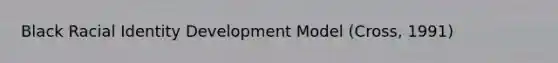 Black Racial Identity Development Model (Cross, 1991)